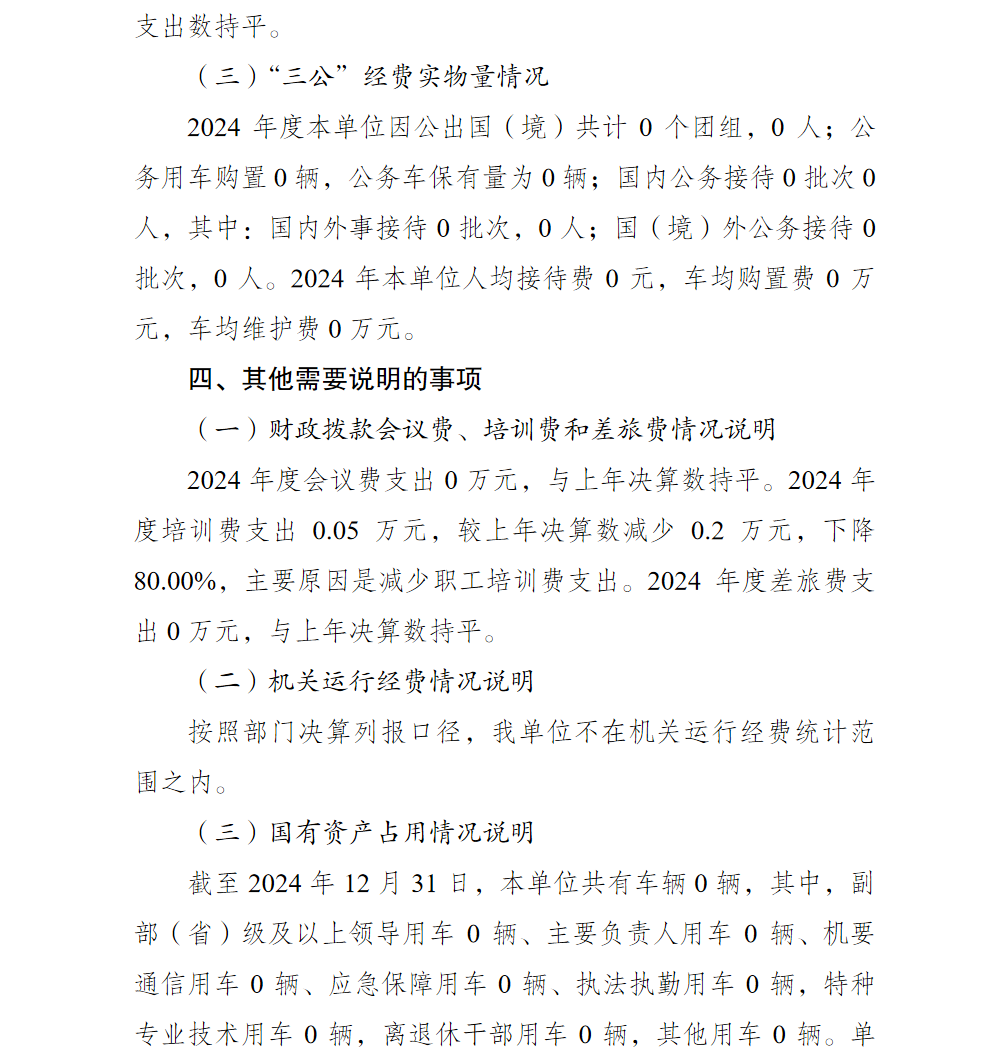 支出数持平。

（三）“三公”经费实物量情况

2024 年度本单位因公出国（境）共计 0 个团组，0 人；公务用车购置 0 辆，公务车保有量为 0 辆；国内公务接待 0 批次 0 人，其中：国内外事接待 0 批次，0 人；国（境）外公务接待 0 批次，0 人。2024 年本单位人均接待费 0 元，车均购置费 0 万元，车均维护费 0 万元。

四、其他需要说明的事项

（一）财政拨款会议费、培训费和差旅费情况说明

2024 年度会议费支出 0 万元，与上年决算数持平。2024 年度培训费支出 0.05 万元，较上年决算数减少 0.2 万元，下降 80.00%，主要原因是减少职工培训费支出。2024 年度差旅费支出 0 万元，与上年决算数持平。

（二）机关运行经费情况说明

按照部门决算列报口径，我单位不在机关运行经费统计范围之内。

（三）国有资产占用情况说明

截至 2024 年 12 月 31 日，本单位共有车辆 0 辆，其中，副部（省）级及以上领导用车 0 辆、主要负责人用车 0 辆、机要通信用车 0 辆、应急保障用车 0 辆、执法执勤用车 0 辆，特种专业技术用车 0 辆，离退休干部用车 0 辆，其他用车 0 辆。单